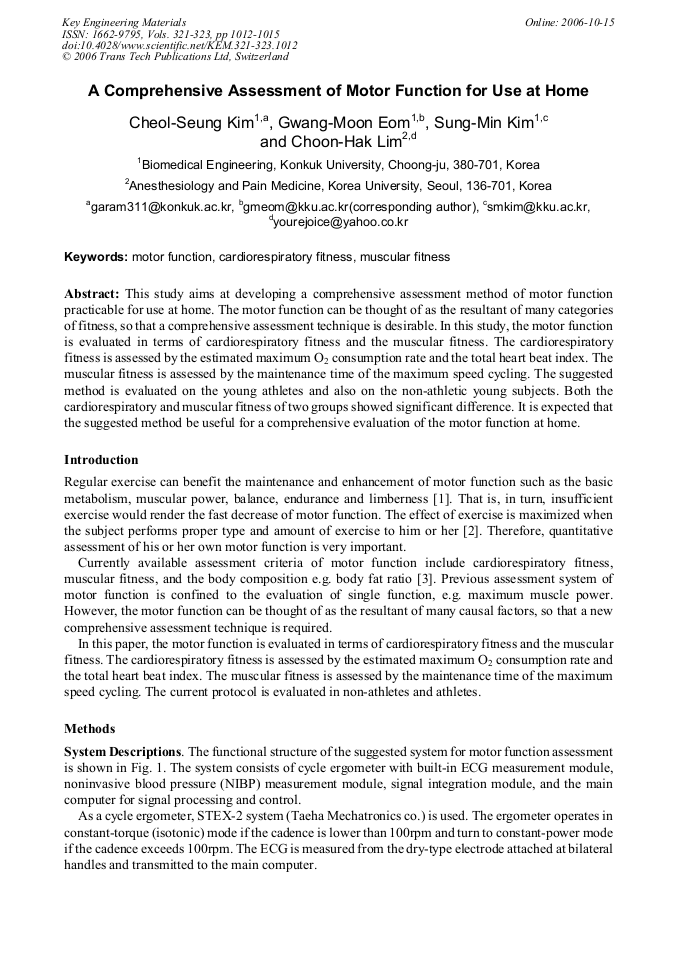 Key Engineering Materials
ISSN: 1662-9795, Vols. 321-323, pp 1012-1015
doi:10.4028/www.scientific.net/KEM.321-323.1012
© 2006 Trans Tech Publications Ltd, Switzerland

Online: 2006-10-15

A Comprehensive Assessment of Motor Function for Use at Home

Cheol-Seung Kim$^{1,a}$, Gwang-Moon Eom$^{1,b}$, Sung-Min Kim$^{1,c}$ and Choon-Hak Lim$^{2,d}$

$^1$Biomedical Engineering, Konkuk University, Choong-ju, 380-701, Korea

$^2$Anesthesiology and Pain Medicine, Korea University, Seoul, 136-701, Korea

$^a$garam311@konkuk.ac.kr, $^b$gmeom@kku.ac.kr(corresponding author), $^c$smkim@kku.ac.kr, $^d$yourejoice@yahoo.co.kr

Keywords: motor function, cardiorespiratory fitness, muscular fitness

Abstract: This study aims at developing a comprehensive assessment method of motor function practicable for use at home. The motor function can be thought of as the resultant of many categories of fitness, so that a comprehensive assessment technique is desirable. In this study, the motor function is evaluated in terms of cardiorespiratory fitness and the muscular fitness. The cardiorespiratory fitness is assessed by the estimated maximum $O_2$ consumption rate and the total heart beat index. The muscular fitness is assessed by the maintenance time of the maximum speed cycling. The suggested method is evaluated on the young athletes and also on the non-athletic young subjects. Both the cardiorespiratory and muscular fitness of two groups showed significant difference. It is expected that the suggested method be useful for a comprehensive evaluation of the motor function at home.

Introduction

Regular exercise can benefit the maintenance and enhancement of motor function such as the basic metabolism, muscular power, balance, endurance and limberness [1]. That is, in turn, insufficient exercise would render the fast decrease of motor function. The effect of exercise is maximized when the subject performs proper type and amount of exercise to him or her [2]. Therefore, quantitative assessment of his or her own motor function is very important.

Currently available assessment criteria of motor function include cardiorespiratory fitness, muscular fitness, and the body composition e.g. body fat ratio [3]. Previous assessment system of motor function is confined to the evaluation of single function, e.g. maximum muscle power. However, the motor function can be thought of as the resultant of many causal factors, so that a new comprehensive assessment technique is required.

In this paper, the motor function is evaluated in terms of cardiorespiratory fitness and the muscular fitness. The cardiorespiratory fitness is assessed by the estimated maximum $O_2$ consumption rate and the total heart beat index. The muscular fitness is assessed by the maintenance time of the maximum speed cycling. The current protocol is evaluated in non-athletes and athletes.

Methods

System Descriptions. The functional structure of the suggested system for motor function assessment is shown in Fig. 1. The system consists of cycle ergometer with built-in ECG measurement module, noninvasive blood pressure (NIBP) measurement module, signal integration module, and the main computer for signal processing and control.

As a cycle ergometer, STEX-2 system (Taeha Mechatronics co.) is used. The ergometer operates in constant-torque (isotonic) mode if the cadence is lower than 100rpm and turn to constant-power mode if the cadence exceeds 100rpm. The ECG is measured from the dry-type electrode attached at bilateral handles and transmitted to the main computer.